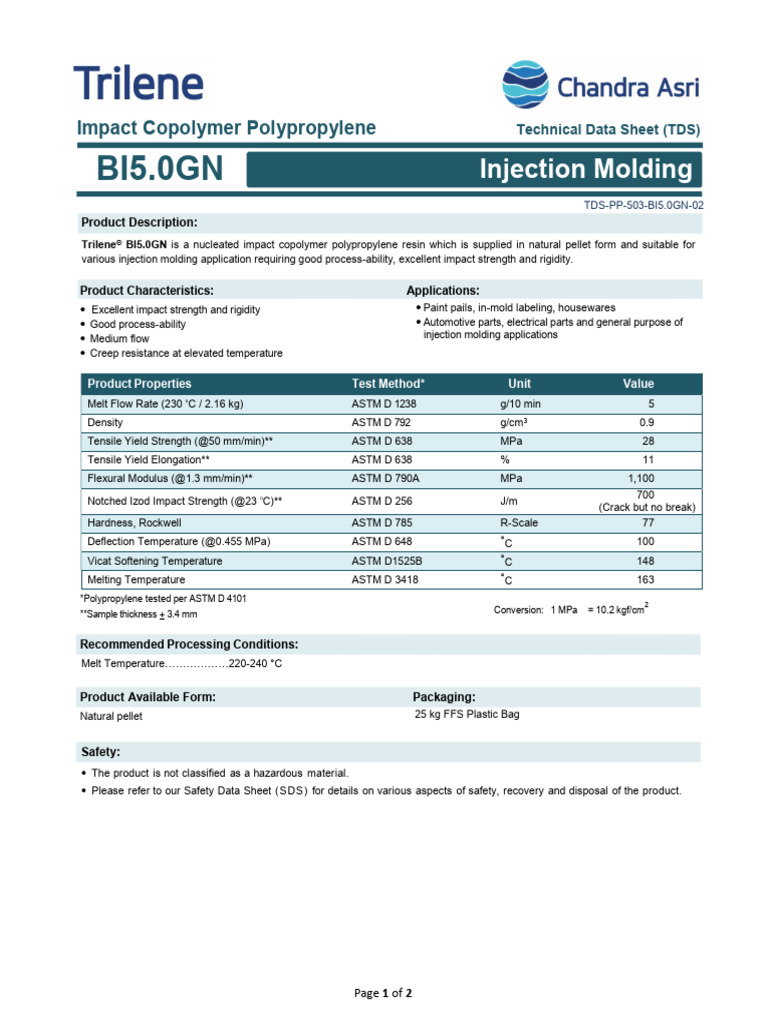 Trilene

Chandra Asri

Impact Copolymer Polypropylene

Technical Data Sheet (TDS)

BI5.0GN

Injection Molding

TDS-PP-503-BI5.0GN-02

Product Description:

Trilene® BI5.0GN is a nucleated impact copolymer polypropylene resin which is supplied in natural pellet form and suitable for various injection molding application requiring good process-ability, excellent impact strength and rigidity.

Product Characteristics:

• Excellent impact strength and rigidity
• Good process-ability
• Medium flow
• Creep resistance at elevated temperature

Applications:

• Paint pails, in-mold labeling, housewares
• Automotive parts, electrical parts and general purpose of injection molding applications

| Product Properties | Test Method* | Unit | Value |
|---|---|---|---|
| Melt Flow Rate (230 °C / 2.16 kg) | ASTM D 1238 | g/10 min | 5 |
| Density | ASTM D 792 | g/cm³ | 0.9 |
| Tensile Yield Strength (@50 mm/min)** | ASTM D 638 | MPa | 28 |
| Tensile Yield Elongation** | ASTM D 638 | % | 11 |
| Flexural Modulus (@1.3 mm/min)** | ASTM D 790A | MPa | 1,100 |
| Notched Izod Impact Strength (@23 °C)** | ASTM D 256 | J/m | 700 (Crack but no break) |
| Hardness, Rockwell | ASTM D 785 | R-Scale | 77 |
| Deflection Temperature (@0.455 MPa) | ASTM D 648 | °C | 100 |
| Vicat Softening Temperature | ASTM D1525B | °C | 148 |
| Melting Temperature | ASTM D 3418 | °C | 163 |

*Polypropylene tested per ASTM D 4101
**Sample thickness $\pm$ 3.4 mm

Conversion: 1 MPa = 10.2 kgf/cm$^2$

Recommended Processing Conditions:

Melt Temperature………………220-240 °C

Product Available Form:

Natural pellet

Packaging:

25 kg FFS Plastic Bag

Safety:

• The product is not classified as a hazardous material.
• Please refer to our Safety Data Sheet (SDS) for details on various aspects of safety, recovery and disposal of the product.

Page 1 of 2